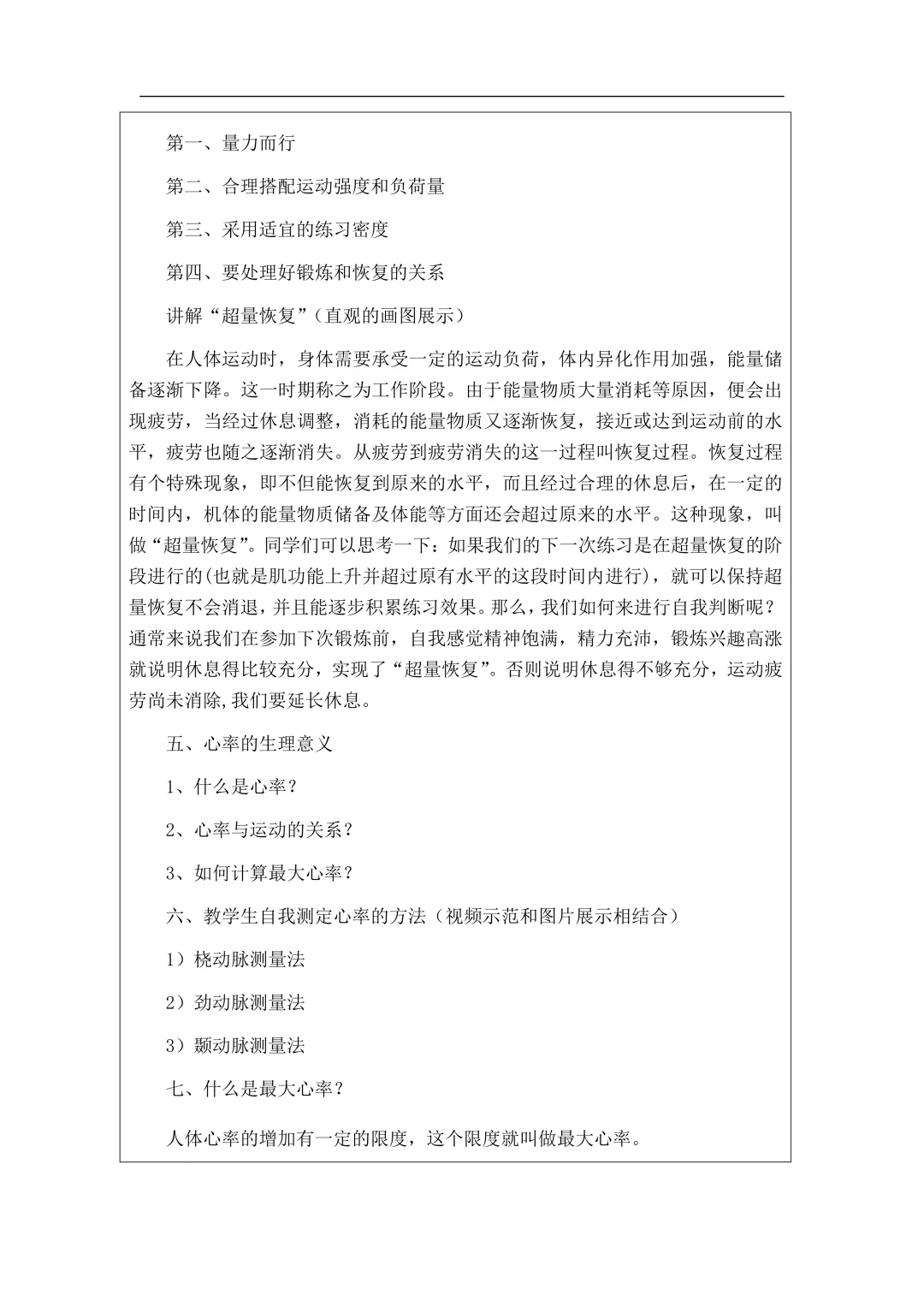 第一、量力而行

第二、合理搭配运动强度和负荷量

第三、采用适宜的练习密度

第四、要处理好锻炼和恢复的关系

讲解“超量恢复”（直观的画图展示）

在人体运动时，身体需要承受一定的运动负荷，体内异化作用加强，能量储备逐渐下降。这一时期称之为工作阶段。由于能量物质大量消耗等原因，便会出现疲劳，当经过休息调整，消耗的能量物质又逐渐恢复，接近或达到运动前的水平，疲劳也随之逐渐消失。从疲劳到疲劳消失的这一过程叫恢复过程。恢复过程有个特殊现象，即不但能恢复到原来的水平，而且经过合理的休息后，在一定的时间内，机体的能量物质储备及体能等方面还会超过原来的水平。这种现象，叫做“超量恢复”。同学们可以思考一下：如果我们的下一次练习是在超量恢复的阶段进行的(也就是肌功能上升并超过原有水平的这段时间内进行)，就可以保持超量恢复不会消退，并且能逐步积累练习效果。那么，我们如何来进行自我判断呢？通常来说我们在参加下次锻炼前，自我感觉精神饱满，精力充沛，锻炼兴趣高涨就说明休息得比较充分，实现了“超量恢复”。否则说明休息得不够充分，运动疲劳尚未消除,我们要延长休息。

五、心率的生理意义

1、什么是心率？

2、心率与运动的关系？

3、如何计算最大心率？

六、教学生自我测定心率的方法（视频示范和图片展示相结合）

1）桡动脉测量法

2）劲动脉测量法

3）颞动脉测量法

七、什么是最大心率？

人体心率的增加有一定的限度，这个限度就叫做最大心率。